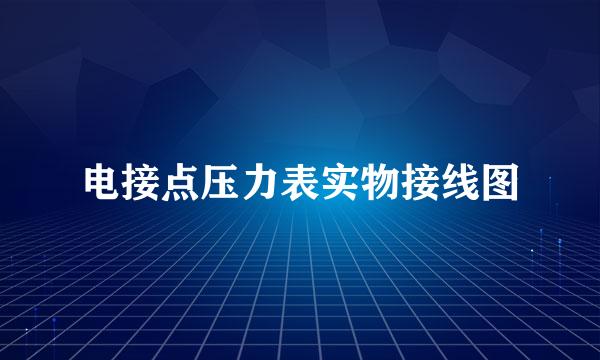 电接点压力表实物接线图